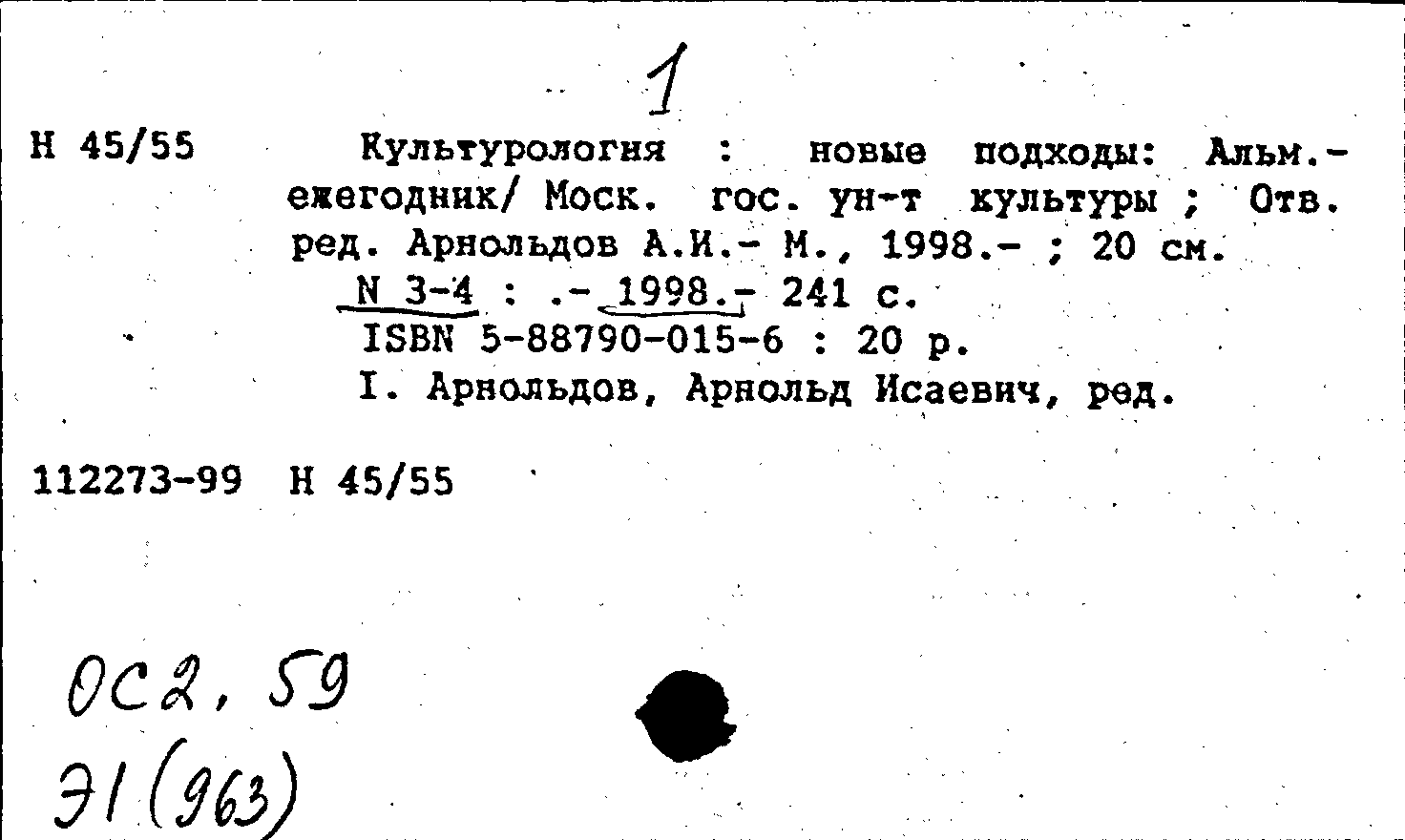 1

Н 45/55 Культурология : новые подходы: Альм.-ежегодник/ Моск. гос. ун-т культуры ; Отв. ред. Арнольдов А.И.- М., 1998.- ; 20 см.
N 3-4 : .- 1998.- 241 с.
ISBN 5-88790-015-6 : 20 р.
I. Арнольдов, Арнольд Исаевич, ред.

112273-99 Н 45/55

ОС2, 59
Э1(963)